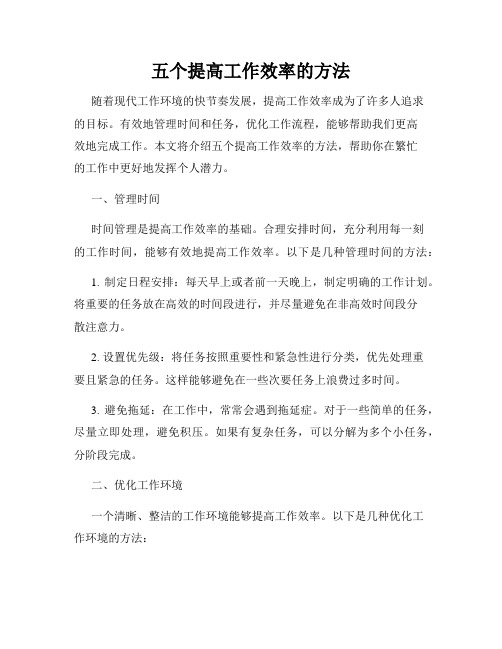 五个提高工作效率的方法

随着现代工作环境的快节奏发展，提高工作效率成为了许多人追求的目标。有效地管理时间和任务，优化工作流程，能够帮助我们更高效地完成工作。本文将介绍五个提高工作效率的方法，帮助你在繁忙的工作中更好地发挥个人潜力。

一、管理时间

时间管理是提高工作效率的基础。合理安排时间，充分利用每一刻的工作时间，能够有效地提高工作效率。以下是几种管理时间的方法：

1. 制定日程安排：每天早上或者前一天晚上，制定明确的工作计划。将重要的任务放在高效的时间段进行，并尽量避免在非高效时间段分散注意力。

2. 设置优先级：将任务按照重要性和紧急性进行分类，优先处理重要且紧急的任务。这样能够避免在一些次要任务上浪费过多时间。

3. 避免拖延：在工作中，常常会遇到拖延症。对于一些简单的任务，尽量立即处理，避免积压。如果有复杂任务，可以分解为多个小任务，分阶段完成。

二、优化工作环境

一个清晰、整洁的工作环境能够提高工作效率。以下是几种优化工作环境的方法：